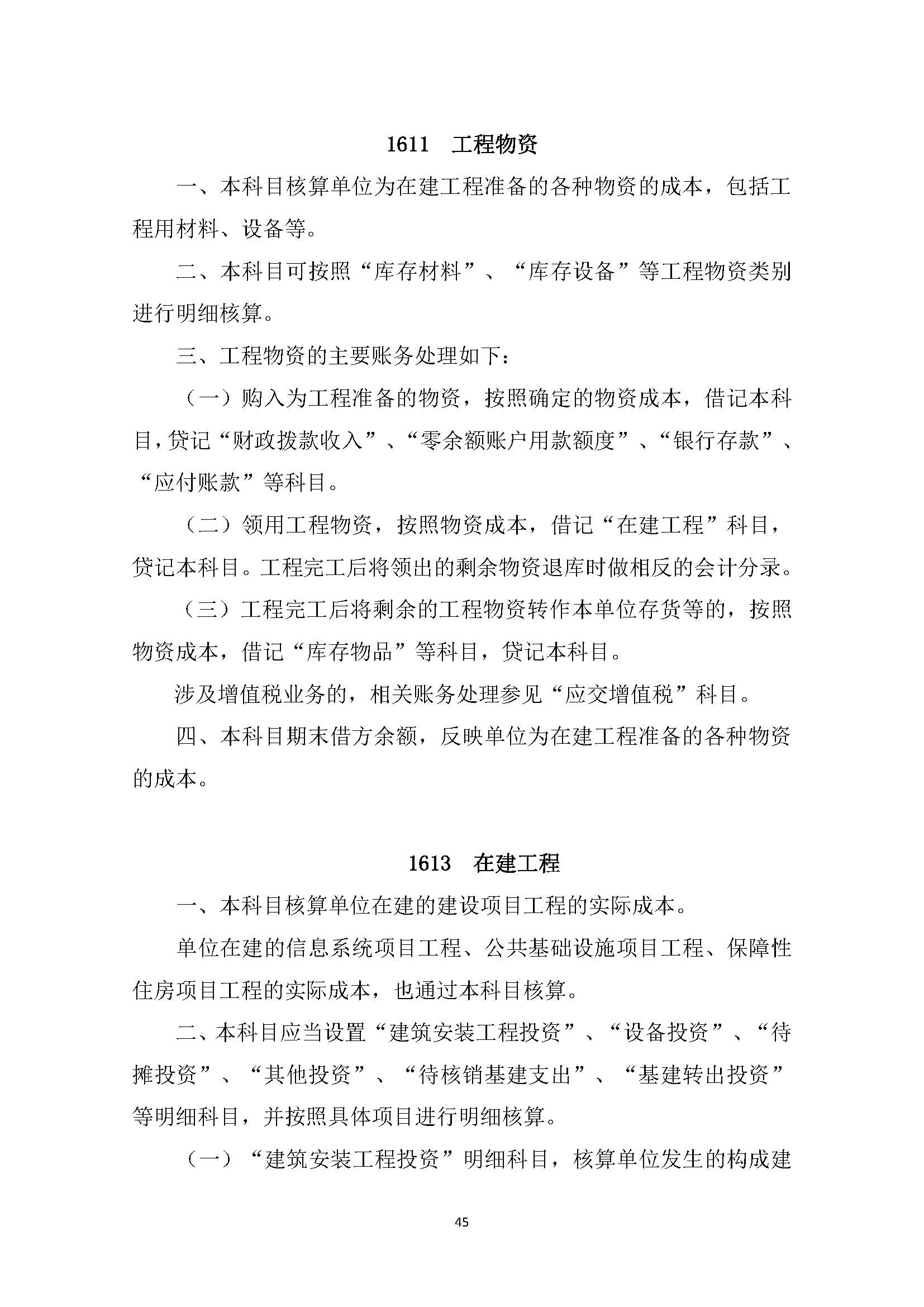 1611　工程物资

一、本科目核算单位为在建工程准备的各种物资的成本，包括工程用材料、设备等。

二、本科目可按照“库存材料”、“库存设备”等工程物资类别进行明细核算。

三、工程物资的主要账务处理如下：

（一）购入为工程准备的物资，按照确定的物资成本，借记本科目，贷记“财政拨款收入”、“零余额账户用款额度”、“银行存款”、“应付账款”等科目。

（二）领用工程物资，按照物资成本，借记“在建工程”科目，贷记本科目。工程完工后将领出的剩余物资退库时做相反的会计分录。

（三）工程完工后将剩余的工程物资转作本单位存货等的，按照物资成本，借记“库存物品”等科目，贷记本科目。

涉及增值税业务的，相关账务处理参见“应交增值税”科目。

四、本科目期末借方余额，反映单位为在建工程准备的各种物资的成本。

1613　在建工程

一、本科目核算单位在建的建设项目工程的实际成本。

单位在建的信息系统项目工程、公共基础设施项目工程、保障性住房项目工程的实际成本，也通过本科目核算。

二、本科目应当设置“建筑安装工程投资”、“设备投资”、“待摊投资”、“其他投资”、“待核销基建支出”、“基建转出投资”等明细科目，并按照具体项目进行明细核算。

（一）“建筑安装工程投资”明细科目，核算单位发生的构成建

45